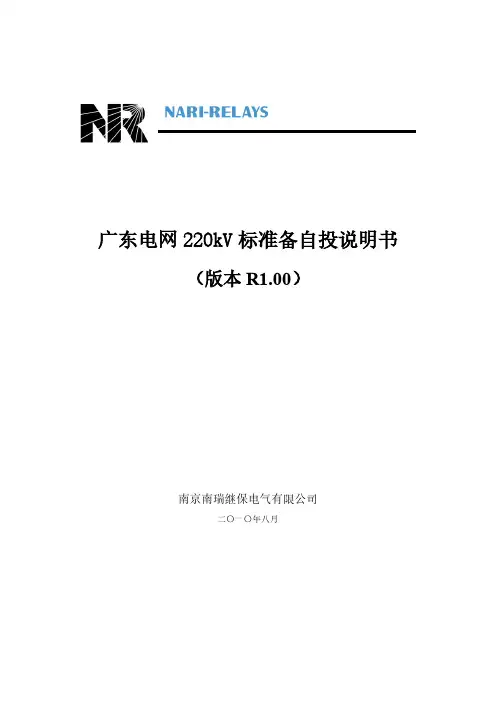 NR NARI-RELAYS

广东电网 220kV 标准备自投说明书

（版本 R1.00）

南京南瑞继保电气有限公司

二〇一〇年八月